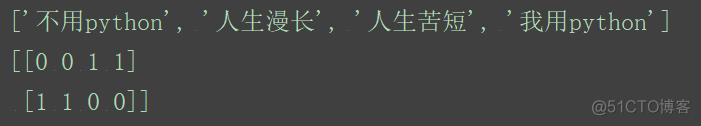 ['不用python', '人生漫长', '人生苦短', '我用python']
[[0 0 1 1]
 [1 1 0 0]]

@51CTO博客